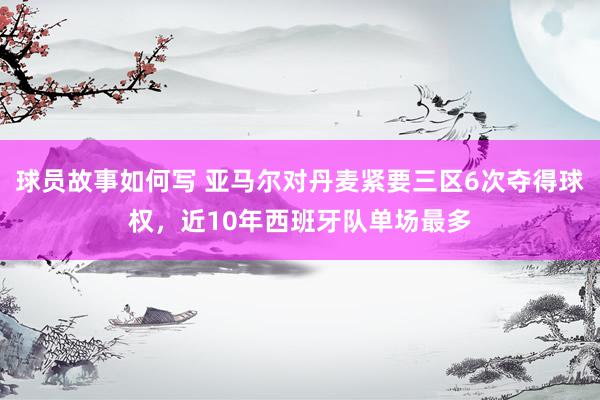 球员故事如何写 亚马尔对丹麦紧要三区6次夺得球权，近10年西班牙队单场最多